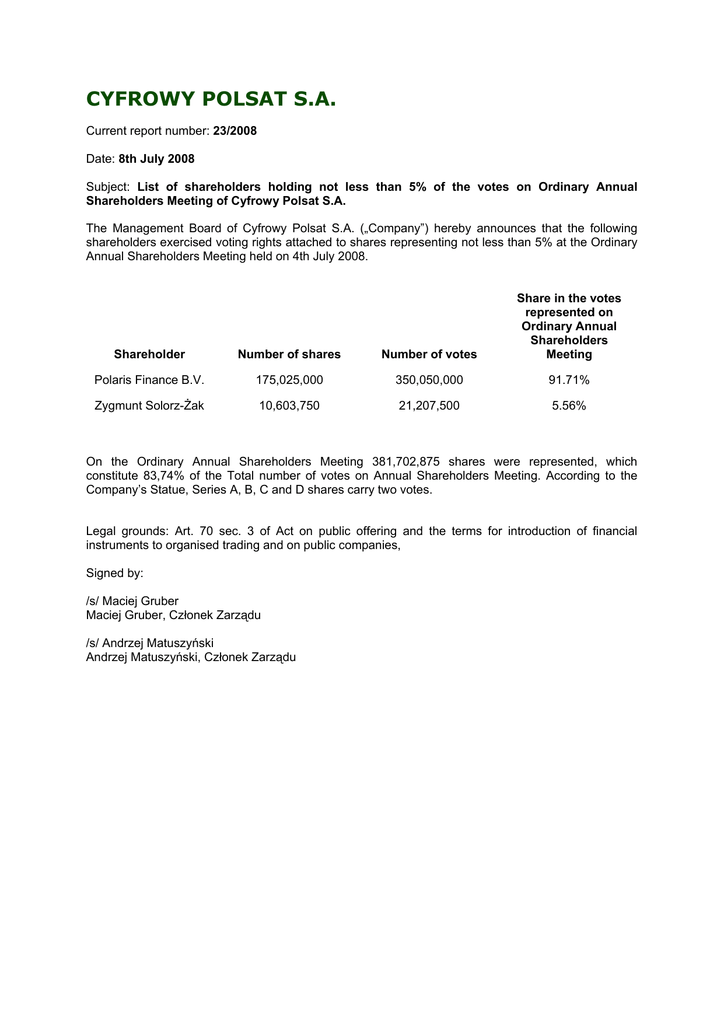 CYFROWY POLSAT S.A.

Current report number: 23/2008

Date: 8th July 2008

Subject: List of shareholders holding not less than 5% of the votes on Ordinary Annual Shareholders Meeting of Cyfrowy Polsat S.A.

The Management Board of Cyfrowy Polsat S.A. („Company") hereby announces that the following shareholders exercised voting rights attached to shares representing not less than 5% at the Ordinary Annual Shareholders Meeting held on 4th July 2008.

| Shareholder | Number of shares | Number of votes | Share in the votes represented on Ordinary Annual Shareholders Meeting |
|---|---|---|---|
| Polaris Finance B.V. | 175,025,000 | 350,050,000 | 91.71% |
| Zygmunt Solorz-Żak | 10,603,750 | 21,207,500 | 5.56% |

On the Ordinary Annual Shareholders Meeting 381,702,875 shares were represented, which constitute 83,74% of the Total number of votes on Annual Shareholders Meeting. According to the Company's Statue, Series A, B, C and D shares carry two votes.

Legal grounds: Art. 70 sec. 3 of Act on public offering and the terms for introduction of financial instruments to organised trading and on public companies,

Signed by:

/s/ Maciej Gruber
Maciej Gruber, Członek Zarządu

/s/ Andrzej Matuszyński
Andrzej Matuszyński, Członek Zarządu